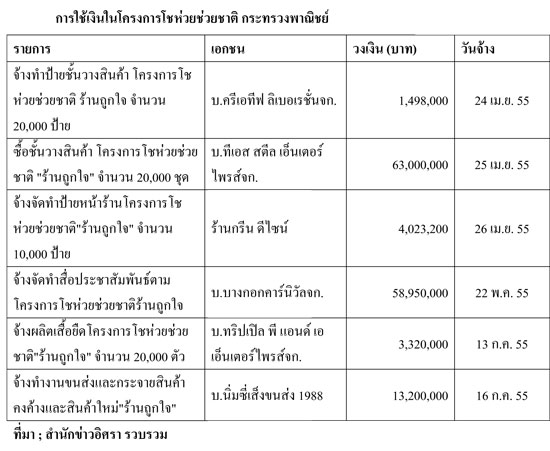 การใช้เงินในโครงการโชห่วยช่วยชาติ กระทรวงพาณิชย์

| รายการ | เอกชน | วงเงิน (บาท) | วันจ้าง |
|---|---|---|---|
| จ้างทำป้ายชั้นวางสินค้า โครงการโชห่วยช่วยชาติ ร้านถูกใจ จำนวน 20,000 ป้าย | บ.ครีเอทีฟ ลิเบอเรชั่นจก. | 1,498,000 | 24 เม.ย. 55 |
| ซื้อชั้นวางสินค้า โครงการโชห่วยช่วยชาติ "ร้านถูกใจ" จำนวน 20,000 ชุด | บ.ทีเอส สตีล เอ็นเตอร์ไพรส์จก. | 63,000,000 | 25 เม.ย. 55 |
| จ้างจัดทำป้ายหน้าร้านโครงการโชห่วยช่วยชาติ"ร้านถูกใจ" จำนวน 10,000 ป้าย | ร้านกรีน ดีไซน์ | 4,023,200 | 26 เม.ย. 55 |
| จ้างจัดทำสื่อประชาสัมพันธ์ตามโครงการโชห่วยช่วยชาติร้านถูกใจ | บ.บางกอกคาร์นิวัลจก. | 58,950,000 | 22 พ.ค. 55 |
| จ้างผลิตเสื้อยืดโครงการโชห่วยช่วยชาติ"ร้านถูกใจ" จำนวน 20,000 ตัว | บ.ทริปเปิล พี แอนด์ เอ เอ็นเตอร์ไพรส์จก. | 3,320,000 | 13 ก.ค. 55 |
| จ้างทำงานขนส่งและกระจายสินค้าคงค้างและสินค้าใหม่"ร้านถูกใจ" | บ.นิ่มซี่เส็งขนส่ง 1988 | 13,200,000 | 16 ก.ค. 55 |

ที่มา ; สำนักข่าวอิศรา รวบรวม